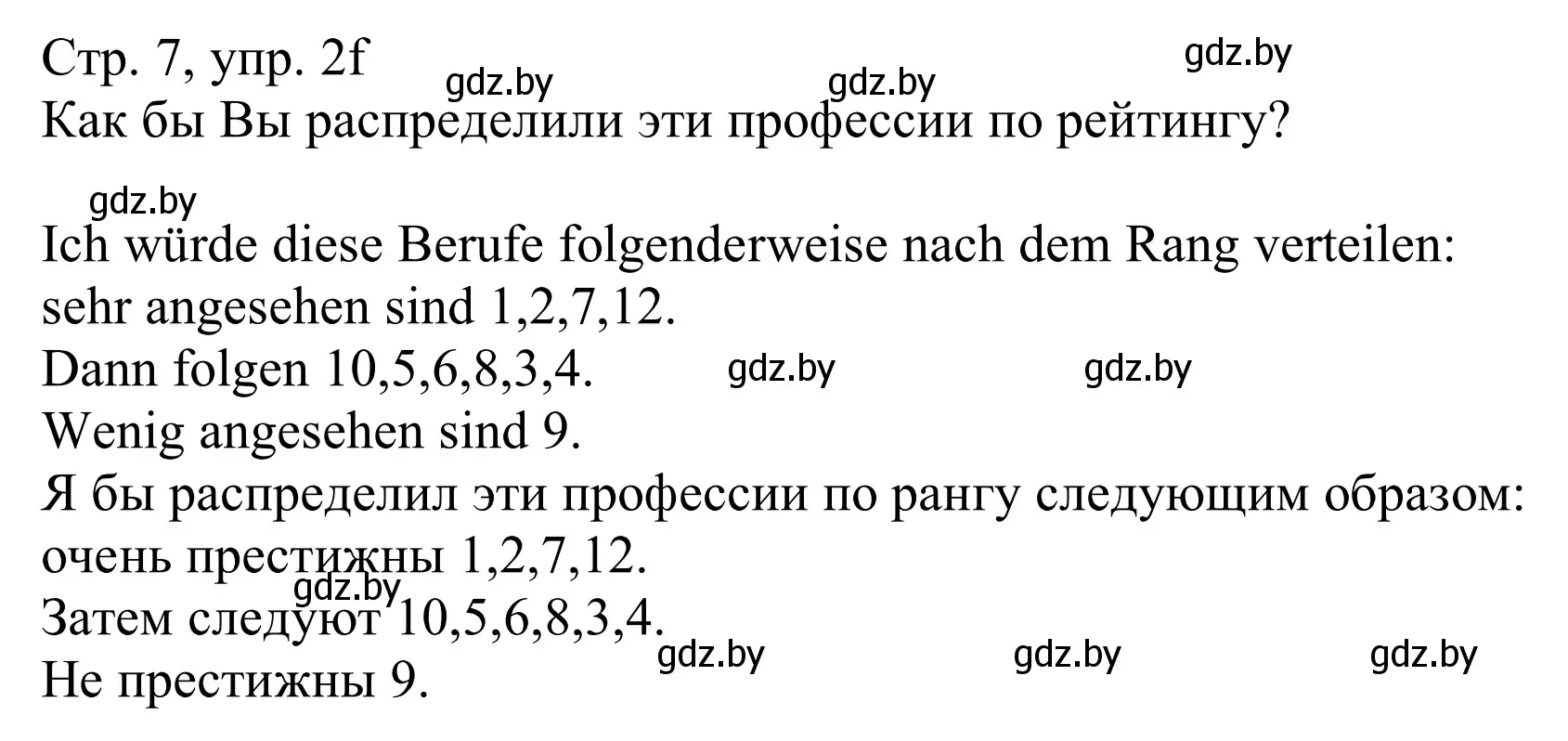 Стр. 7, упр. 2f
gdz.by gdz.by gdz.by
Как бы Вы распределили эти профессии по рейтингу?

gdz.by

Ich würde diese Berufe folgenderweise nach dem Rang verteilen:
sehr angesehen sind 1,2,7,12.
Dann folgen 10,5,6,8,3,4. gdz.by gdz.by
Wenig angesehen sind 9.
Я бы распределил эти профессии по рангу следующим образом:
очень престижны 1,2,7,12.
gdz.by
Затем следуют 10,5,6,8,3,4.
gdz.by gdz.by gdz.by
Не престижны 9.